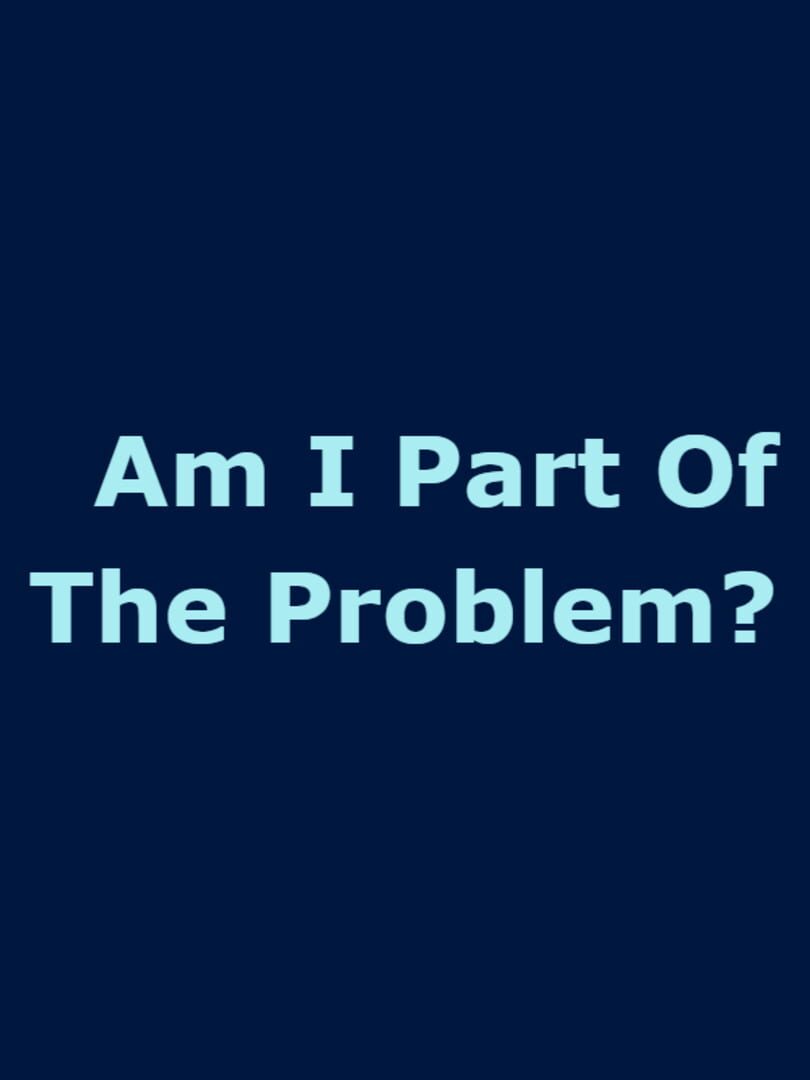 Am I Part Of The Problem?